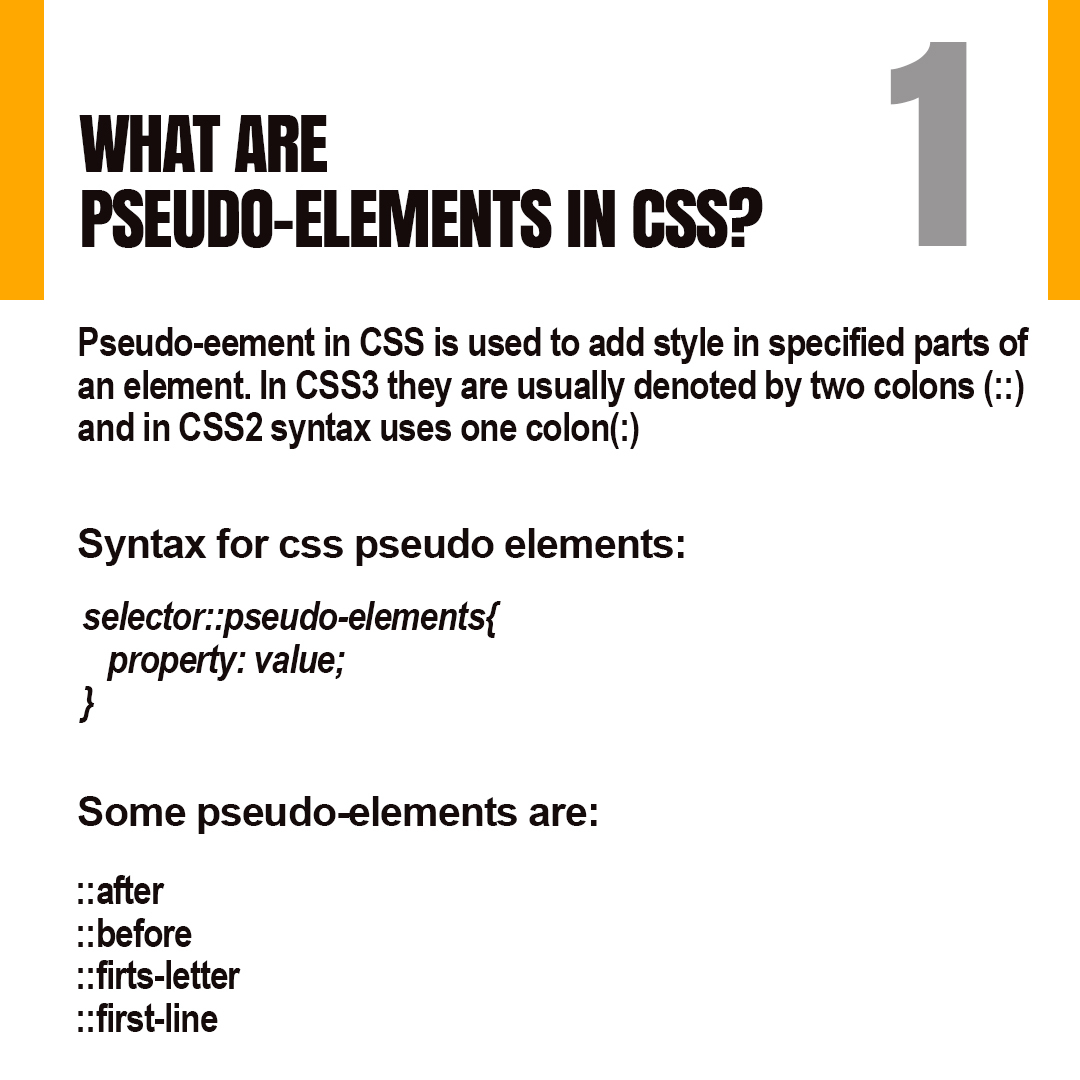 WHAT ARE
PSEUDO-ELEMENTS IN CSS?

1

Pseudo-eement in CSS is used to add style in specified parts of an element. In CSS3 they are usually denoted by two colons (::) and in CSS2 syntax uses one colon(:)

Syntax for css pseudo elements:

selector::pseudo-elements{
property: value;
}

Some pseudo-elements are:

::after
::before
::firts-letter
::first-line